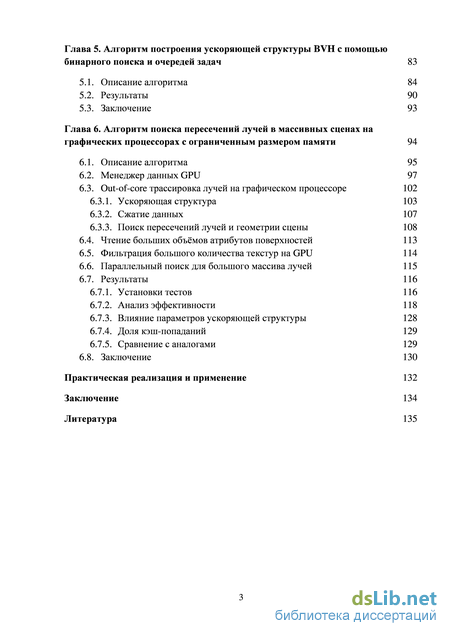 Глава 5. Алгоритм построения ускоряющей структуры BVH с помощью бинарного поиска и очередей задач 83

5.1. Описание алгоритма 84
5.2. Результаты 90
5.3. Заключение 93

Глава 6. Алгоритм поиска пересечений лучей в массивных сценах на графических процессорах с ограниченным размером памяти 94

6.1. Описание алгоритма 95
6.2. Менеджер данных GPU 97
6.3. Out-of-core трассировка лучей на графическом процессоре 102
6.3.1. Ускоряющая структура 103
6.3.2. Сжатие данных 107
6.3.3. Поиск пересечений лучей и геометрии сцены 108
6.4. Чтение больших объёмов атрибутов поверхностей 113
6.5. Фильтрация большого количества текстур на GPU 114
6.6. Параллельный поиск для большого массива лучей 115
6.7. Результаты 116
6.7.1. Установки тестов 116
6.7.2. Анализ эффективности 118
6.7.3. Влияние параметров ускоряющей структуры 128
6.7.4. Доля кэш-попаданий 129
6.7.5. Сравнение с аналогами 129
6.8. Заключение 130

Практическая реализация и применение 132

Заключение 134

Литература 135

3

dsLib.net
библиотека диссертаций